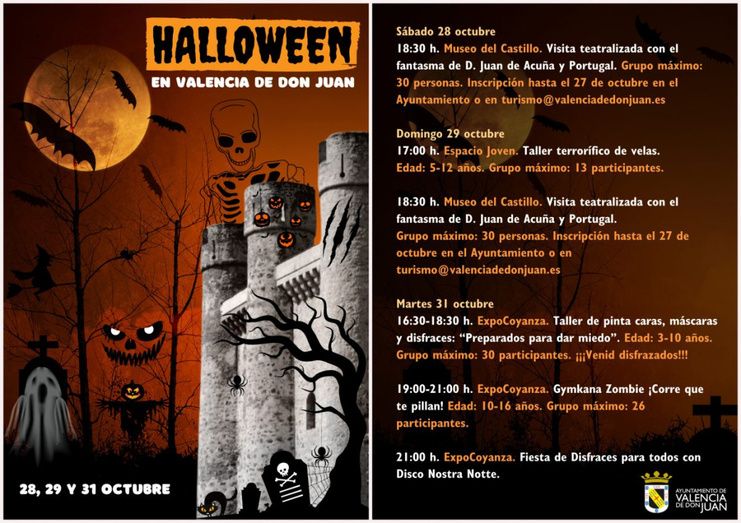 HALLOWEEN

EN VALENCIA DE DON JUAN

28, 29 Y 31 OCTUBRE

Sábado 28 octubre

18:30 h. Museo del Castillo. Visita teatralizada con el fantasma de D. Juan de Acuña y Portugal. Grupo máximo: 30 personas. Inscripción hasta el 27 de octubre en el Ayuntamiento o en turismo@valenciadedonjuan.es

Domingo 29 octubre

17:00 h. Espacio Joven. Taller terrorífico de velas. Edad: 5-12 años. Grupo máximo: 13 participantes.

18:30 h. Museo del Castillo. Visita teatralizada con el fantasma de D. Juan de Acuña y Portugal. Grupo máximo: 30 personas. Inscripción hasta el 27 de octubre en el Ayuntamiento o en turismo@valenciadedonjuan.es

Martes 31 octubre

16:30-18:30 h. ExpoCoyanza. Taller de pinta caras, máscaras y disfraces: "Preparados para dar miedo". Edad: 3-10 años. Grupo máximo: 30 participantes. ¡¡¡Venid disfrazados!!!

19:00-21:00 h. ExpoCoyanza. Gymkana Zombie ¡Corre que te pillan! Edad: 10-16 años. Grupo máximo: 26 participantes.

21:00 h. ExpoCoyanza. Fiesta de Disfraces para todos con Disco Nostra Notte.

AYUNTAMIENTO DE VALENCIA DE DON JUAN